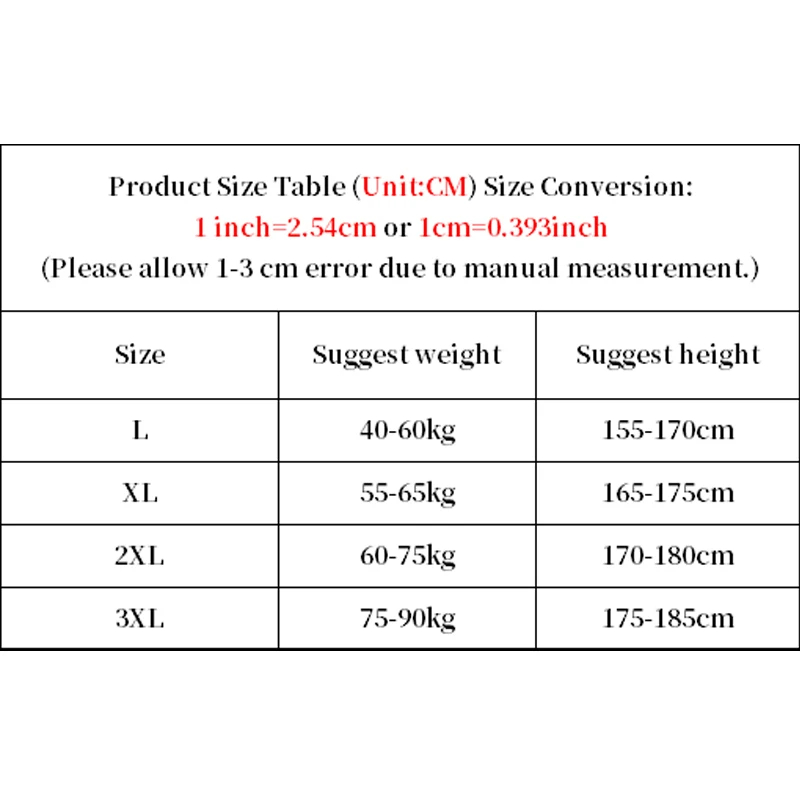 Product Size Table (Unit:CM) Size Conversion:
1 inch=2.54cm or 1cm=0.393inch
(Please allow 1-3 cm error due to manual measurement.)

| Size | Suggest weight | Suggest height |
|---|---|---|
| L | 40-60kg | 155-170cm |
| XL | 55-65kg | 165-175cm |
| 2XL | 60-75kg | 170-180cm |
| 3XL | 75-90kg | 175-185cm |